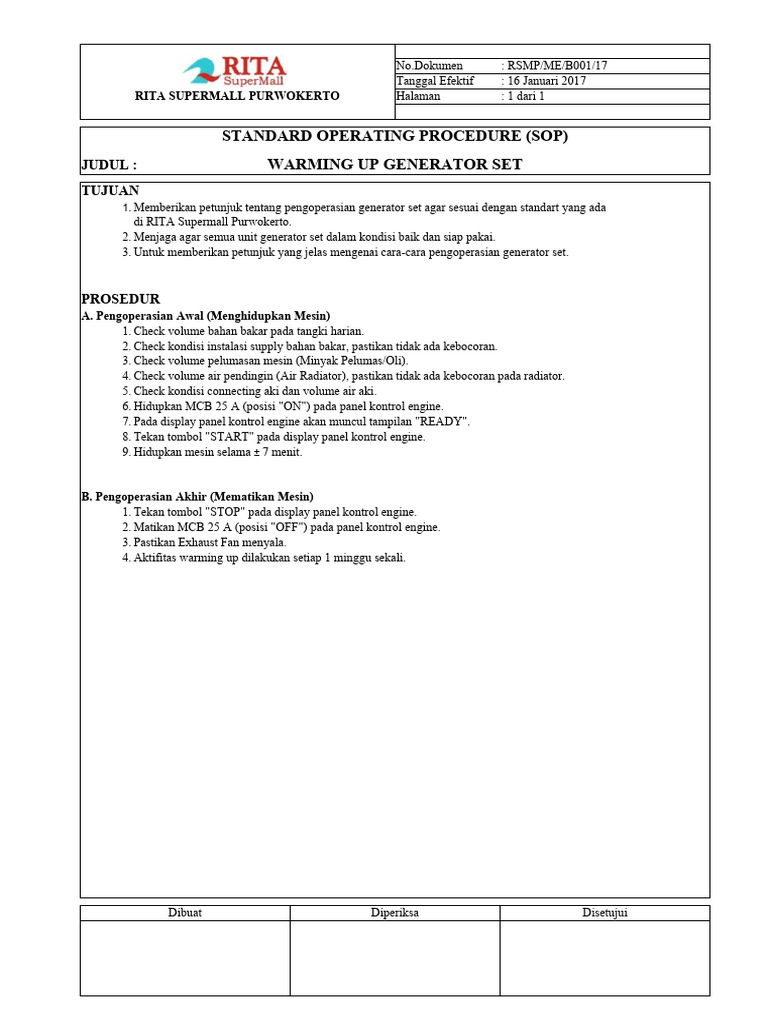 RITA
SuperMall

RITA SUPERMALL PURWOKERTO

No.Dokumen : RSMP/ME/B001/17
Tanggal Efektif : 16 Januari 2017
Halaman : 1 dari 1

STANDARD OPERATING PROCEDURE (SOP)

JUDUL : WARMING UP GENERATOR SET

TUJUAN
1. Memberikan petunjuk tentang pengoperasian generator set agar sesuai dengan standart yang ada di RITA Supermall Purwokerto.
2. Menjaga agar semua unit generator set dalam kondisi baik dan siap pakai.
3. Untuk memberikan petunjuk yang jelas mengenai cara-cara pengoperasian generator set.

PROSEDUR
A. Pengoperasian Awal (Menghidupkan Mesin)
1. Check volume bahan bakar pada tangki harian.
2. Check kondisi instalasi supply bahan bakar, pastikan tidak ada kebocoran.
3. Check volume pelumasan mesin (Minyak Pelumas/Oli).
4. Check volume air pendingin (Air Radiator), pastikan tidak ada kebocoran pada radiator.
5. Check kondisi connecting aki dan volume air aki.
6. Hidupkan MCB 25 A (posisi "ON") pada panel kontrol engine.
7. Pada display panel kontrol engine akan muncul tampilan "READY".
8. Tekan tombol "START" pada display panel kontrol engine.
9. Hidupkan mesin selama ± 7 menit.

B. Pengoperasian Akhir (Mematikan Mesin)
1. Tekan tombol "STOP" pada display panel kontrol engine.
2. Matikan MCB 25 A (posisi "OFF") pada panel kontrol engine.
3. Pastikan Exhaust Fan menyala.
4. Aktifitas warming up dilakukan setiap 1 minggu sekali.

| Dibuat | Diperiksa | Disetujui |
|---|---|---|
|  |  |  |